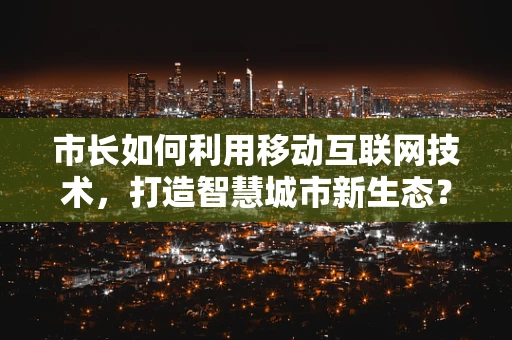 市长如何利用移动互联网技术，打造智慧城市新生态？